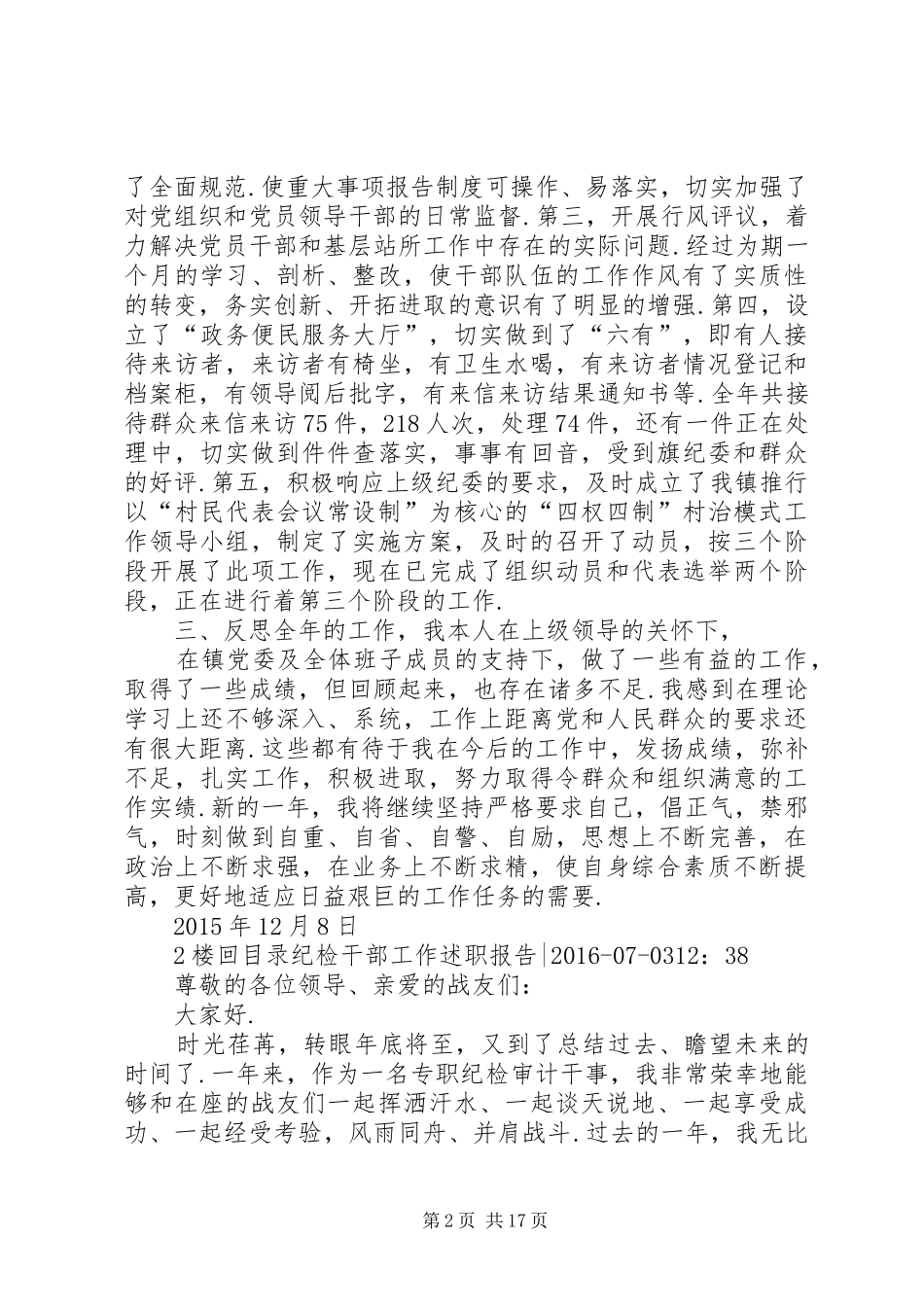 了全面规范.使重大事项报告制度可操作、易落实，切实加强了对党组织和党员领导干部的日常监督.第三，开展行风评议，着力解决党员干部和基层站所工作中存在的实际问题.经过为期一个月的学习、剖析、整改，使干部队伍的工作作风有了实质性的转变，务实创新、开拓进取的意识有了明显的增强.第四，设立了“政务便民服务大厅”，切实做到了“六有”，即有人接待来访者，来访者有椅坐，有卫生水喝，有来访者情况登记和档案柜，有领导阅后批字，有来信来访结果通知书等.全年共接待群众来信来访75件，218人次，处理74件，还有一件正在处理中，切实做到件件查落实，事事有回音，受到旗纪委和群众的好评.第五，积极响应上级纪委的要求，及时成立了我镇推行以“村民代表会议常设制”为核心的“四权四制”村治模式工作领导小组，制定了实施方案，及时的召开了动员，按三个阶段开展了此项工作，现在已完成了组织动员和代表选举两个阶段，正在进行着第三个阶段的工作.

三、反思全年的工作，我本人在上级领导的关怀下，

在镇党委及全体班子成员的支持下，做了一些有益的工作，取得了一些成绩，但回顾起来，也存在诸多不足.我感到在理论学习上还不够深入、系统，工作上距离党和人民群众的要求还有很大距离.这些都有待于我在今后的工作中，发扬成绩，弥补不足，扎实工作，积极进取，努力取得令群众和组织满意的工作实绩.新的一年，我将继续坚持严格要求自己，倡正气，禁邪气，时刻做到自重、自省、自警、自励，思想上不断完善，在政治上不断求强，在业务上不断求精，使自身综合素质不断提高，更好地适应日益艰巨的工作任务的需要.

2015年12月8日

2楼回目录纪检干部工作述职报告|2016-07-0312：38

尊敬的各位领导、亲爱的战友们：

大家好.

时光荏苒，转眼年底将至，又到了总结过去、瞻望未来的时间了.一年来，作为一名专职纪检审计干事，我非常荣幸地能够和在座的战友们一起挥洒汗水、一起谈天说地、一起享受成功、一起经受考验，风雨同舟、并肩战斗.过去的一年，我无比

第2页 共17页